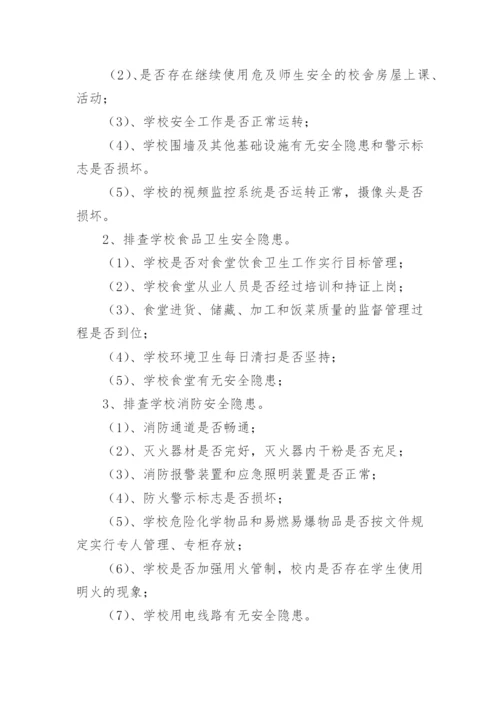 （2）、是否存在继续使用危及师生安全的校舍房屋上课、活动；

（3）、学校安全工作是否正常运转；

（4）、学校围墙及其他基础设施有无安全隐患和警示标志是否损坏。

（5）、学校的视频监控系统是否运转正常，摄像头是否损坏。

2、排查学校食品卫生安全隐患。

（1）、学校是否对食堂饮食卫生工作实行目标管理；

（2）、学校食堂从业人员是否经过培训和持证上岗；

（3）、食堂进货、储藏、加工和饭菜质量的监督管理过程是否到位；

（4）、学校环境卫生每日清扫是否坚持；

（5）、学校食堂有无安全隐患；

3、排查学校消防安全隐患。

（1）、消防通道是否畅通；

（2）、灭火器材是否完好，灭火器内干粉是否充足；

（3）、消防报警装置和应急照明装置是否正常；

（4）、防火警示标志是否损坏；

（5）、学校危险化学物品和易燃易爆物品是否按文件规定实行专人管理、专柜存放；

（6）、学校是否加强用火管制，校内是否存在学生使用明火的现象；

（7）、学校用电线路有无安全隐患。